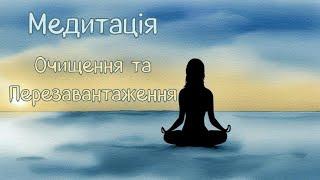 Медитація

Очищення та Перезавантаження